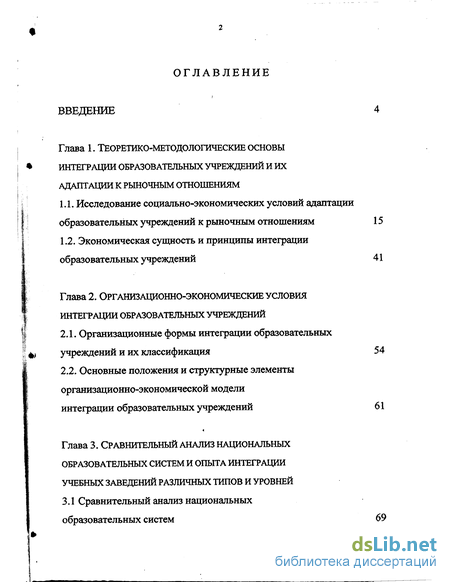 2

ОГЛАВЛЕНИЕ

ВВЕДЕНИЕ 4

Глава 1. ТЕОРЕТИКО-МЕТОДОЛОГИЧЕСКИЕ ОСНОВЫ ИНТЕГРАЦИИ ОБРАЗОВАТЕЛЬНЫХ УЧРЕЖДЕНИЙ И ИХ АДАПТАЦИИ К РЫНОЧНЫМ ОТНОШЕНИЯМ

1.1. Исследование социально-экономических условий адаптации образовательных учреждений к рыночным отношениям 15

1.2. Экономическая сущность и принципы интеграции образовательных учреждений 41

Глава 2. ОРГАНИЗАЦИОННО-ЭКОНОМИЧЕСКИЕ УСЛОВИЯ ИНТЕГРАЦИИ ОБРАЗОВАТЕЛЬНЫХ УЧРЕЖДЕНИЙ

2.1. Организационные формы интеграции образовательных учреждений и их классификация 54

2.2. Основные положения и структурные элементы организационно-экономической модели интеграции образовательных учреждений 61

Глава 3. СРАВНИТЕЛЬНЫЙ АНАЛИЗ НАЦИОНАЛЬНЫХ ОБРАЗОВАТЕЛЬНЫХ СИСТЕМ И ОПЫТА ИНТЕГРАЦИИ УЧЕБНЫХ ЗАВЕДЕНИЙ РАЗЛИЧНЫХ ТИПОВ И УРОВНЕЙ

3.1 Сравнительный анализ национальных образовательных систем 69

dsLib.net
библиотека диссертаций